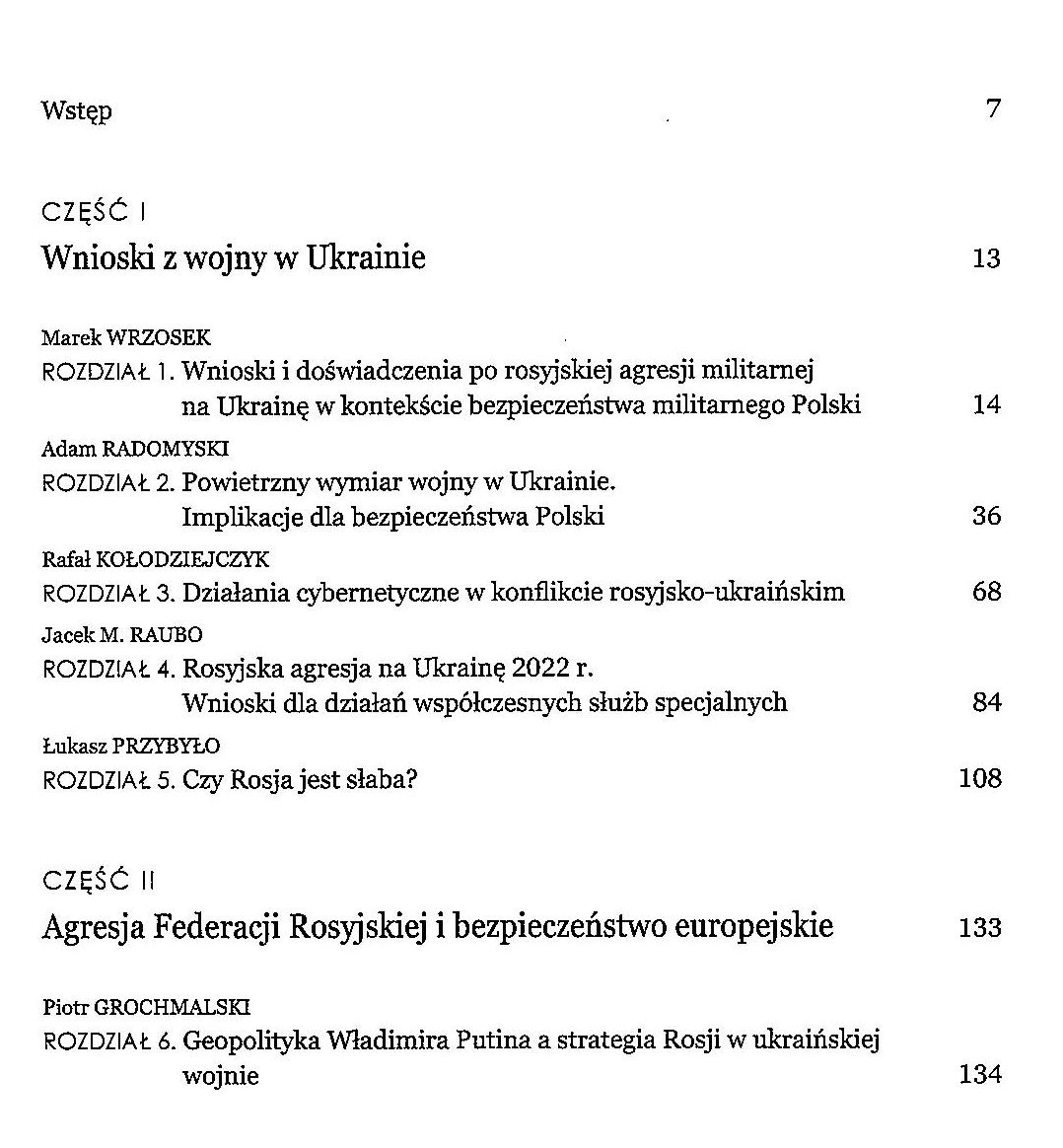 Wstęp 7

CZĘŚĆ I

Wnioski z wojny w Ukrainie 13

Marek WRZOSEK
ROZDZIAŁ 1. Wnioski i doświadczenia po rosyjskiej agresji militarnej na Ukrainę w kontekście bezpieczeństwa militarnego Polski 14

Adam RADOMYSKI
ROZDZIAŁ 2. Powietrzny wymiar wojny w Ukrainie. Implikacje dla bezpieczeństwa Polski 36

Rafał KOŁODZIEJCZYK
ROZDZIAŁ 3. Działania cybernetyczne w konflikcie rosyjsko-ukraińskim 68

Jacek M. RAUBO
ROZDZIAŁ 4. Rosyjska agresja na Ukrainę 2022 r. Wnioski dla działań współczesnych służb specjalnych 84

Łukasz PRZYBYŁO
ROZDZIAŁ 5. Czy Rosja jest słaba? 108

CZĘŚĆ II

Agresja Federacji Rosyjskiej i bezpieczeństwo europejskie 133

Piotr GROCHMALSKI
ROZDZIAŁ 6. Geopolityka Władimira Putina a strategia Rosji w ukraińskiej wojnie 134